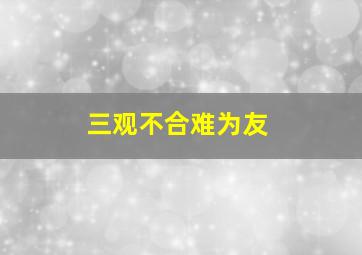 三观不合难为友